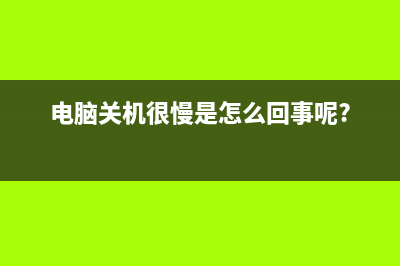 电脑关机很慢是怎么回事呢?